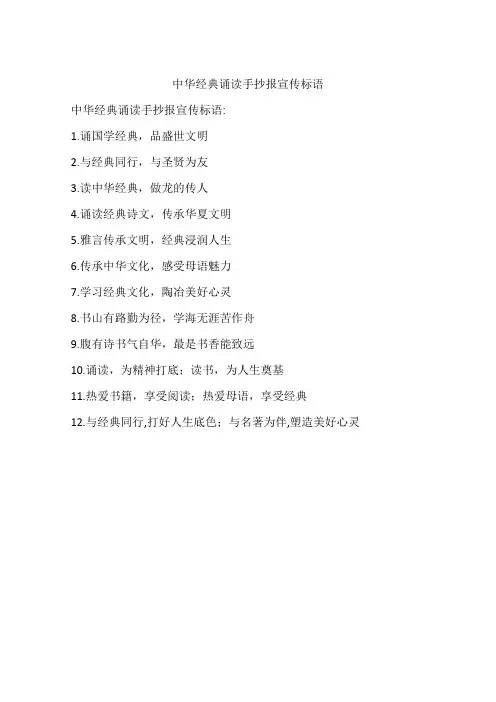 中华经典诵读手抄报宣传标语

中华经典诵读手抄报宣传标语:

1.诵国学经典，品盛世文明

2.与经典同行，与圣贤为友

3.读中华经典，做龙的传人

4.诵读经典诗文，传承华夏文明

5.雅言传承文明，经典浸润人生

6.传承中华文化，感受母语魅力

7.学习经典文化，陶冶美好心灵

8.书山有路勤为径，学海无涯苦作舟

9.腹有诗书气自华，最是书香能致远

10.诵读，为精神打底；读书，为人生奠基

11.热爱书籍，享受阅读；热爱母语，享受经典

12.与经典同行,打好人生底色；与名著为伴,塑造美好心灵